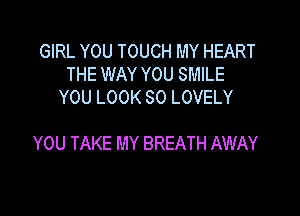 GIRL YOU TOUCH MY HEART
THE WAY YOU SMILE
YOU LOOK SO LOVELY

YOU TAKE MY BREATH AWAY